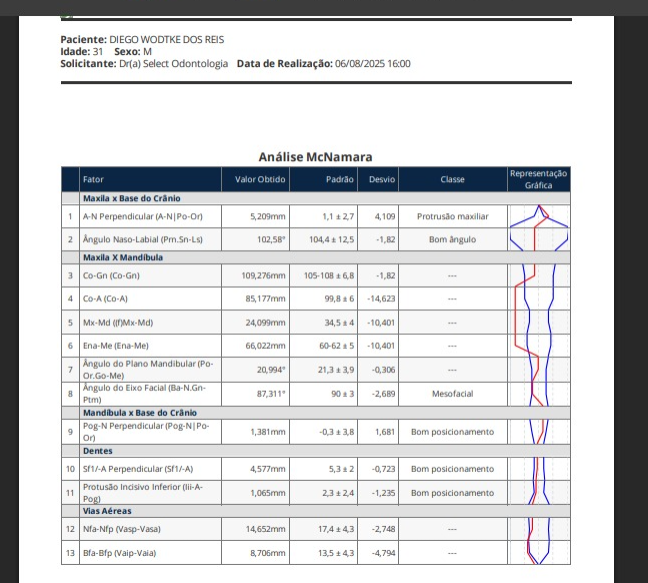 **Paciente:** DIEGO WODTKE DOS REIS
**Idade:** 31 **Sexo:** M
**Solicitante:** Dr(a) Select Odontologia **Data de Realização:** 06/08/2025 16:00

**Análise McNamara**

| | Fator | Valor Obtido | Padrão | Desvio | Classe | Representação Gráfica |
|---|---|---|---|---|---|---|
| | **Maxila x Base do Crânio** | | | | | |
| 1 | A-N Perpendicular (A-N\|Po-Or) | 5,209mm | 1,1 ± 2,7 | 4,109 | Protrusão maxiliar | |
| 2 | Ângulo Naso-Labial (Prn.Sn-Ls) | 102,58° | 104,4 ± 12,5 | -1,82 | Bom ângulo | |
| | **Maxila X Mandíbula** | | | | | |
| 3 | Co-Gn (Co-Gn) | 109,276mm | 105-108 ± 6,8 | -1,82 | --- | |
| 4 | Co-A (Co-A) | 85,177mm | 99,8 ± 6 | -14,623 | --- | |
| 5 | Mx-Md ((f)Mx-Md) | 24,099mm | 34,5 ± 4 | -10,401 | --- | |
| 6 | Ena-Me (Ena-Me) | 66,022mm | 60-62 ± 5 | -10,401 | --- | |
| 7 | Ângulo do Plano Mandibular (Po-Or.Go-Me) | 20,994° | 21,3 ± 3,9 | -0,306 | --- | |
| 8 | Ângulo do Eixo Facial (Ba-N.Gn-Ptm) | 87,311° | 90 ± 3 | -2,689 | Mesofacial | |
| | **Mandíbula x Base do Crânio** | | | | | |
| 9 | Pog-N Perpendicular (Pog-N\|Po-Or) | 1,381mm | -0,3 ± 3,8 | 1,681 | Bom posicionamento | |
| | **Dentes** | | | | | |
| 10 | Sf1/-A Perpendicular (Sf1/-A) | 4,577mm | 5,3 ± 2 | -0,723 | Bom posicionamento | |
| 11 | Protusão Incisivo Inferior (Iii-A-Pog) | 1,065mm | 2,3 ± 2,4 | -1,235 | Bom posicionamento | |
| | **Vias Aéreas** | | | | | |
| 12 | Nfa-Nfp (Vasp-Vasa) | 14,652mm | 17,4 ± 4,3 | -2,748 | --- | |
| 13 | Bfa-Bfp (Vaip-Vaia) | 8,706mm | 13,5 ± 4,3 | -4,794 | --- | |